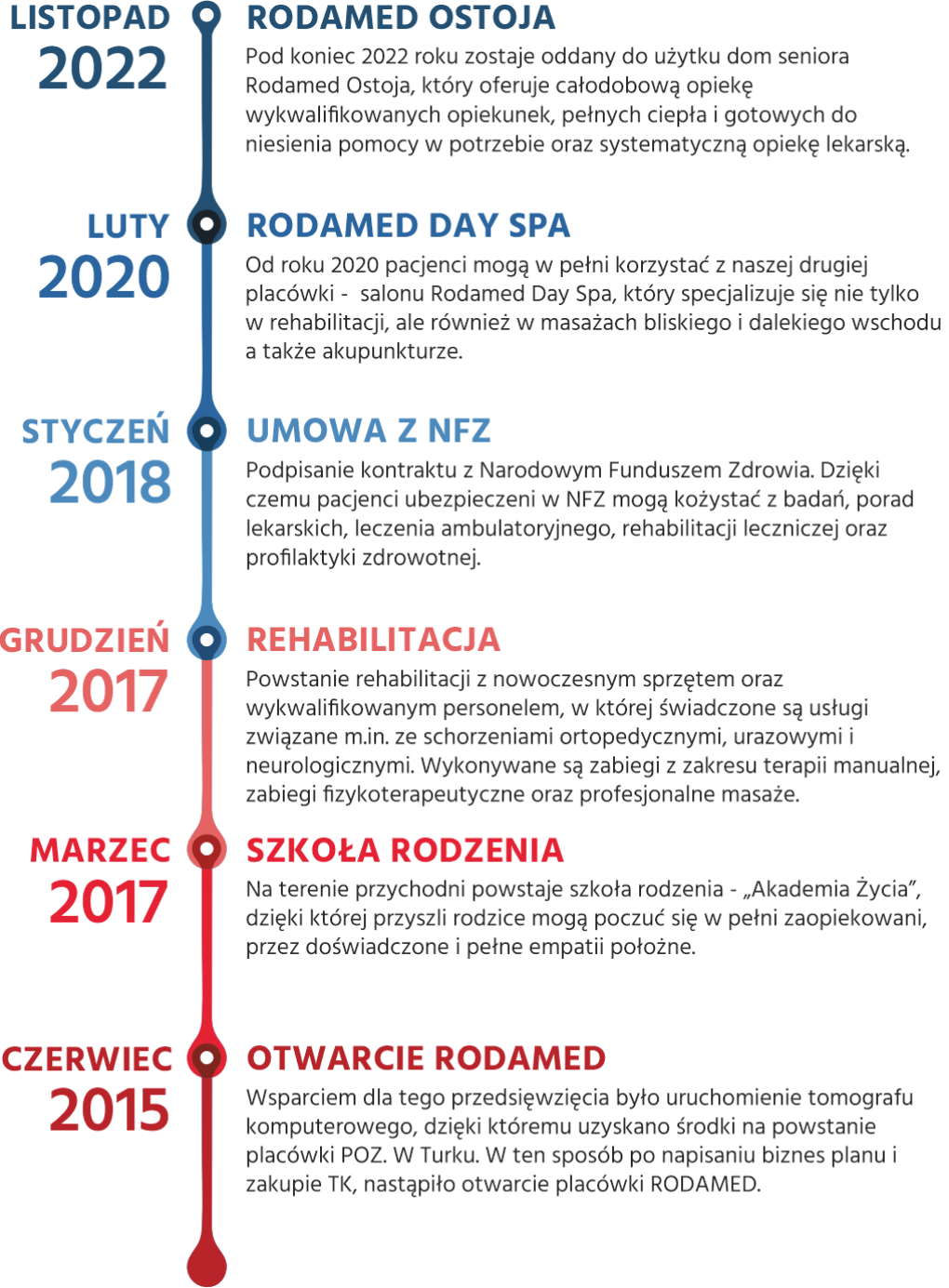 LISTOPAD
2022

RODAMED OSTOJA
Pod koniec 2022 roku zostaje oddany do użytku dom seniora Rodamed Ostoja, który oferuje całodobową opiekę wykwalifikowanych opiekunek, pełnych ciepła i gotowych do niesienia pomocy w potrzebie oraz systematyczną opiekę lekarską.

LUTY
2020

RODAMED DAY SPA
Od roku 2020 pacjenci mogą w pełni korzystać z naszej drugiej placówki - salonu Rodamed Day Spa, który specjalizuje się nie tylko w rehabilitacji, ale również w masażach bliskiego i dalekiego wschodu a także akupunkturze.

STYCZEŃ
2018

UMOWA Z NFZ
Podpisanie kontraktu z Narodowym Funduszem Zdrowia. Dzięki czemu pacjenci ubezpieczeni w NFZ mogą kożystać z badań, porad lekarskich, leczenia ambulatoryjnego, rehabilitacji leczniczej oraz profilaktyki zdrowotnej.

GRUDZIEŃ
2017

REHABILITACJA
Powstanie rehabilitacji z nowoczesnym sprzętem oraz wykwalifikowanym personelem, w której świadczone są usługi związane m.in. ze schorzeniami ortopedycznymi, urazowymi i neurologicznymi. Wykonywane są zabiegi z zakresu terapii manualnej, zabiegi fizykoterapeutyczne oraz profesjonalne masaże.

MARZEC
2017

SZKOŁA RODZENIA
Na terenie przychodni powstaje szkoła rodzenia - „Akademia Życia", dzięki której przyszli rodzice mogą poczuć się w pełni zaopiekowani, przez doświadczone i pełne empatii położne.

CZERWIEC
2015

OTWARCIE RODAMED
Wsparciem dla tego przedsięwzięcia było uruchomienie tomografu komputerowego, dzięki któremu uzyskano środki na powstanie placówki POZ. W Turku. W ten sposób po napisaniu biznes planu i zakupie TK, nastąpiło otwarcie placówki RODAMED.